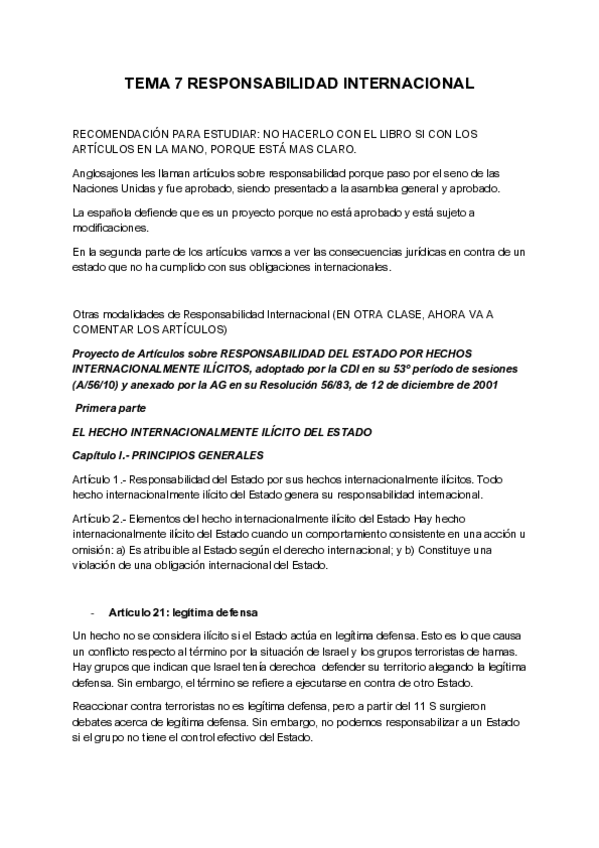 TEMA 7 RESPONSABILIDAD INTERNACIONAL

RECOMENDACIÓN PARA ESTUDIAR: NO HACERLO CON EL LIBRO SI CON LOS ARTÍCULOS EN LA MANO, PORQUE ESTÁ MAS CLARO.

Anglosajones les llaman artículos sobre responsabilidad porque paso por el seno de las Naciones Unidas y fue aprobado, siendo presentado a la asamblea general y aprobado.

La española defiende que es un proyecto porque no está aprobado y está sujeto a modificaciones.

En la segunda parte de los artículos vamos a ver las consecuencias jurídicas en contra de un estado que no ha cumplido con sus obligaciones internacionales.

Otras modalidades de Responsabilidad Internacional (EN OTRA CLASE, AHORA VA A COMENTAR LOS ARTÍCULOS)

Proyecto de Artículos sobre RESPONSABILIDAD DEL ESTADO POR HECHOS INTERNACIONALMENTE ILÍCITOS, adoptado por la CDI en su 53º período de sesiones (A/56/10) y anexado por la AG en su Resolución 56/83, de 12 de diciembre de 2001

Primera parte

EL HECHO INTERNACIONALMENTE ILÍCITO DEL ESTADO

Capítulo I.- PRINCIPIOS GENERALES

Artículo 1.- Responsabilidad del Estado por sus hechos internacionalmente ilícitos. Todo hecho internacionalmente ilícito del Estado genera su responsabilidad internacional.

Artículo 2.- Elementos del hecho internacionalmente ilícito del Estado Hay hecho internacionalmente ilícito del Estado cuando un comportamiento consistente en una acción u omisión: a) Es atribuible al Estado según el derecho internacional; y b) Constituye una violación de una obligación internacional del Estado.

- Artículo 21: legítima defensa

Un hecho no se considera ilícito si el Estado actúa en legítima defensa. Esto es lo que causa un conflicto respecto al término por la situación de Israel y los grupos terroristas de hamas. Hay grupos que indican que Israel tenía derechoa defender su territorio alegando la legítima defensa. Sin embargo, el término se refiere a ejecutarse en contra de otro Estado.

Reaccionar contra terroristas no es legítima defensa, pero a partir del 11 S surgieron debates acerca de legítima defensa. Sin embargo, no podemos responsabilizar a un Estado si el grupo no tiene el control efectivo del Estado.